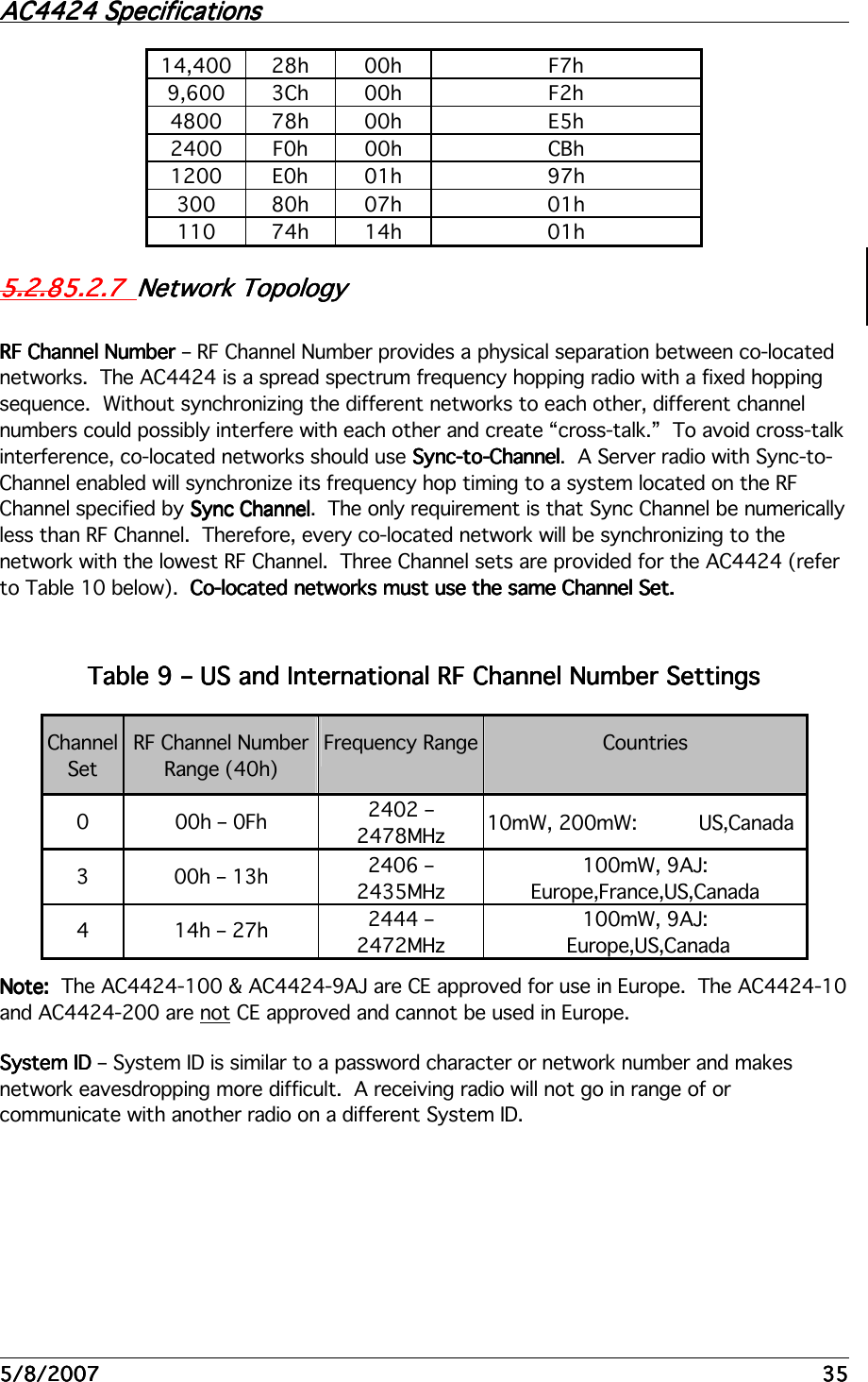 AC4424 Specifications

| 14,400 | 28h | 00h | F7h |
|---|---|---|---|
| 9,600 | 3Ch | 00h | F2h |
| 4800 | 78h | 00h | E5h |
| 2400 | F0h | 00h | CBh |
| 1200 | E0h | 01h | 97h |
| 300 | 80h | 07h | 01h |
| 110 | 74h | 14h | 01h |

5.2.85.2.7 Network Topology

RF Channel Number – RF Channel Number provides a physical separation between co-located networks. The AC4424 is a spread spectrum frequency hopping radio with a fixed hopping sequence. Without synchronizing the different networks to each other, different channel numbers could possibly interfere with each other and create “cross-talk.” To avoid cross-talk interference, co-located networks should use Sync-to-Channel. A Server radio with Sync-to-Channel enabled will synchronize its frequency hop timing to a system located on the RF Channel specified by Sync Channel. The only requirement is that Sync Channel be numerically less than RF Channel. Therefore, every co-located network will be synchronizing to the network with the lowest RF Channel. Three Channel sets are provided for the AC4424 (refer to Table 10 below). Co-located networks must use the same Channel Set.

Table 9 – US and International RF Channel Number Settings

| Channel Set | RF Channel Number Range (40h) | Frequency Range | Countries |
|---|---|---|---|
| 0 | 00h – 0Fh | 2402 – 2478MHz | 10mW, 200mW: US,Canada |
| 3 | 00h – 13h | 2406 – 2435MHz | 100mW, 9AJ: Europe,France,US,Canada |
| 4 | 14h – 27h | 2444 – 2472MHz | 100mW, 9AJ: Europe,US,Canada |

Note: The AC4424-100 & AC4424-9AJ are CE approved for use in Europe. The AC4424-10 and AC4424-200 are not CE approved and cannot be used in Europe.

System ID – System ID is similar to a password character or network number and makes network eavesdropping more difficult. A receiving radio will not go in range of or communicate with another radio on a different System ID.

5/8/2007 35